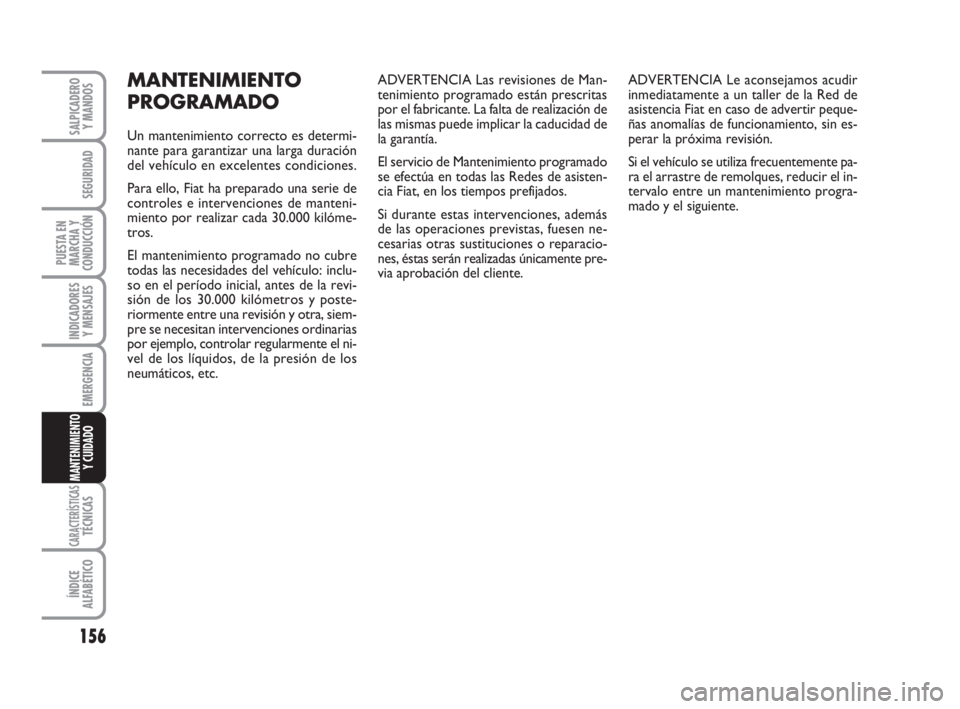 SALPICADERO Y MANDOS

SEGURIDAD

PUESTA EN MARCHA Y CONDUCCIÓN

INDICADORES Y MENSAJES

EMERGENCIA

MANTENIMIENTO Y CUIDADO

CARACTERÍSTICAS TÉCNICAS

ÍNDICE ALFABÉTICO

156

MANTENIMIENTO PROGRAMADO

Un mantenimiento correcto es determinante para garantizar una larga duración del vehículo en excelentes condiciones.

Para ello, Fiat ha preparado una serie de controles e intervenciones de mantenimiento por realizar cada 30.000 kilómetros.

El mantenimiento programado no cubre todas las necesidades del vehículo: incluso en el período inicial, antes de la revisión de los 30.000 kilómetros y posteriormente entre una revisión y otra, siempre se necesitan intervenciones ordinarias por ejemplo, controlar regularmente el nivel de los líquidos, de la presión de los neumáticos, etc.

ADVERTENCIA Las revisiones de Mantenimiento programado están prescritas por el fabricante. La falta de realización de las mismas puede implicar la caducidad de la garantía.

El servicio de Mantenimiento programado se efectúa en todas las Redes de asistencia Fiat, en los tiempos prefijados.

Si durante estas intervenciones, además de las operaciones previstas, fuesen necesarias otras sustituciones o reparaciones, éstas serán realizadas únicamente previa aprobación del cliente.

ADVERTENCIA Le aconsejamos acudir inmediatamente a un taller de la Red de asistencia Fiat en caso de advertir pequeñas anomalías de funcionamiento, sin esperar la próxima revisión.

Si el vehículo se utiliza frecuentemente para el arrastre de remolques, reducir el intervalo entre un mantenimiento programado y el siguiente.

carmanualsonline.info